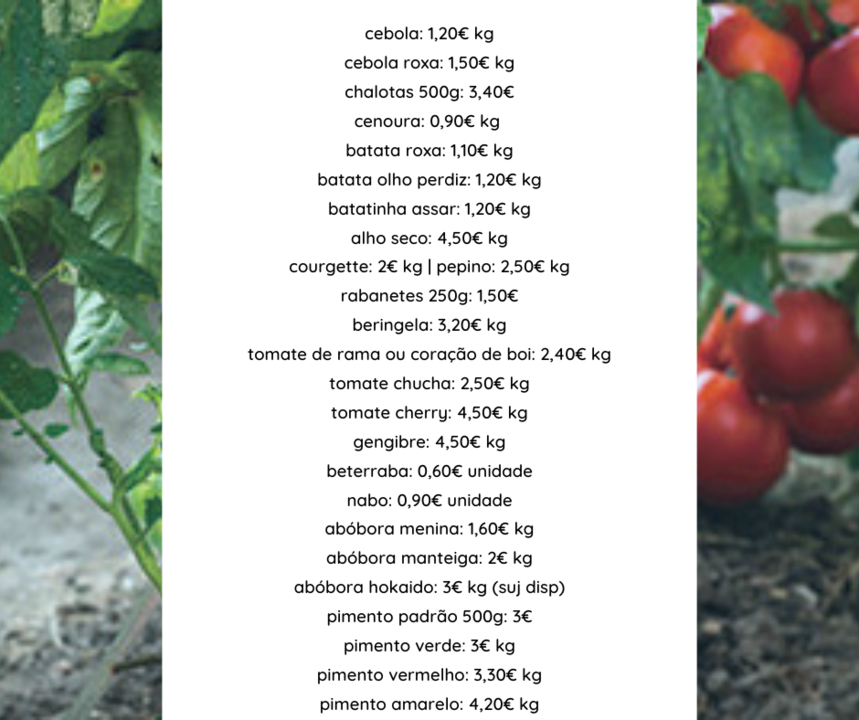 cebola: 1,20€ kg
cebola roxa: 1,50€ kg
chalotas 500g: 3,40€
cenoura: 0,90€ kg
batata roxa: 1,10€ kg
batata olho perdiz: 1,20€ kg
batatinha assar: 1,20€ kg
alho seco: 4,50€ kg
courgette: 2€ kg | pepino: 2,50€ kg
rabanetes 250g: 1,50€
beringela: 3,20€ kg
tomate de rama ou coração de boi: 2,40€ kg
tomate chucha: 2,50€ kg
tomate cherry: 4,50€ kg
gengibre: 4,50€ kg
beterraba: 0,60€ unidade
nabo: 0,90€ unidade
abóbora menina: 1,60€ kg
abóbora manteiga: 2€ kg
abóbora hokaido: 3€ kg (suj disp)
pimento padrão 500g: 3€
pimento verde: 3€ kg
pimento vermelho: 3,30€ kg
pimento amarelo: 4,20€ kg